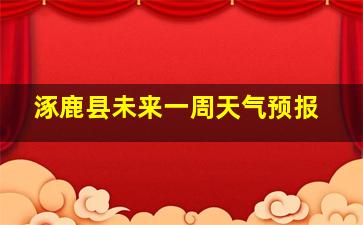 涿鹿县未来一周天气预报